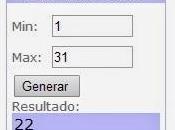 Min: 1

Max: 31

Generar

Resultado:

22